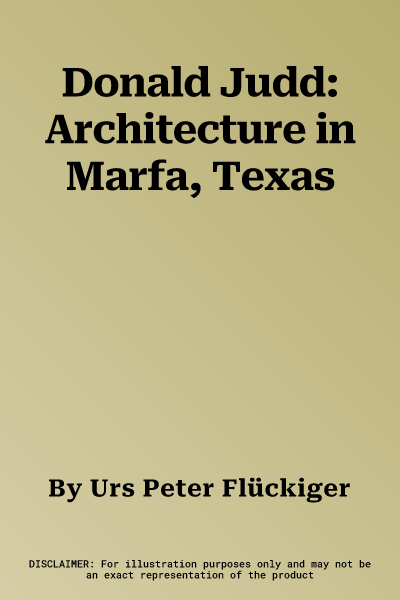 Donald Judd: Architecture in Marfa, Texas

By Urs Peter Flückiger

DISCLAIMER: For illustration purposes only and may not be an exact representation of the product